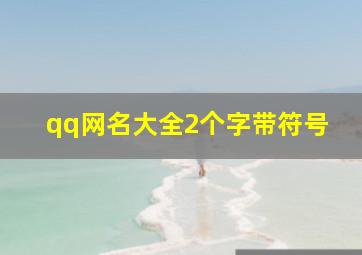 qq网名大全2个字带符号